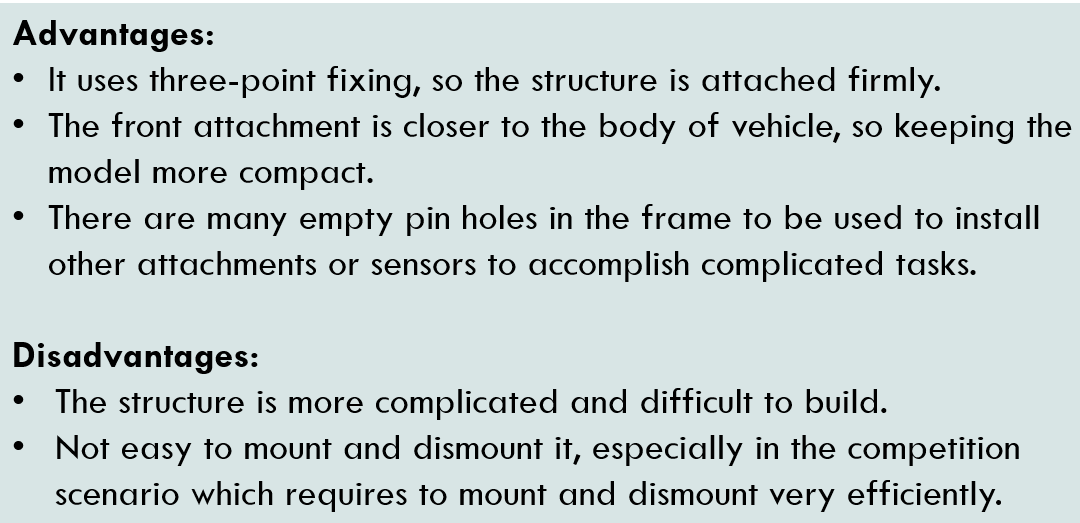 Advantages:

• It uses three-point fixing, so the structure is attached firmly.
• The front attachment is closer to the body of vehicle, so keeping the model more compact.
• There are many empty pin holes in the frame to be used to install other attachments or sensors to accomplish complicated tasks.

Disadvantages:

• The structure is more complicated and difficult to build.
• Not easy to mount and dismount it, especially in the competition scenario which requires to mount and dismount very efficiently.